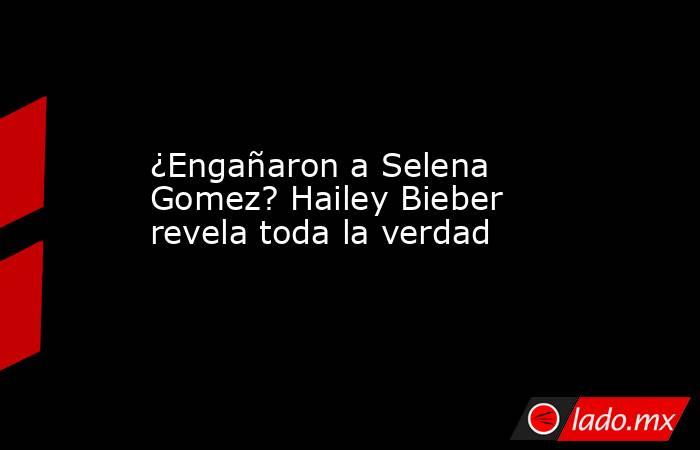 ¿Engañaron a Selena Gomez? Hailey Bieber revela toda la verdad

lado.mx